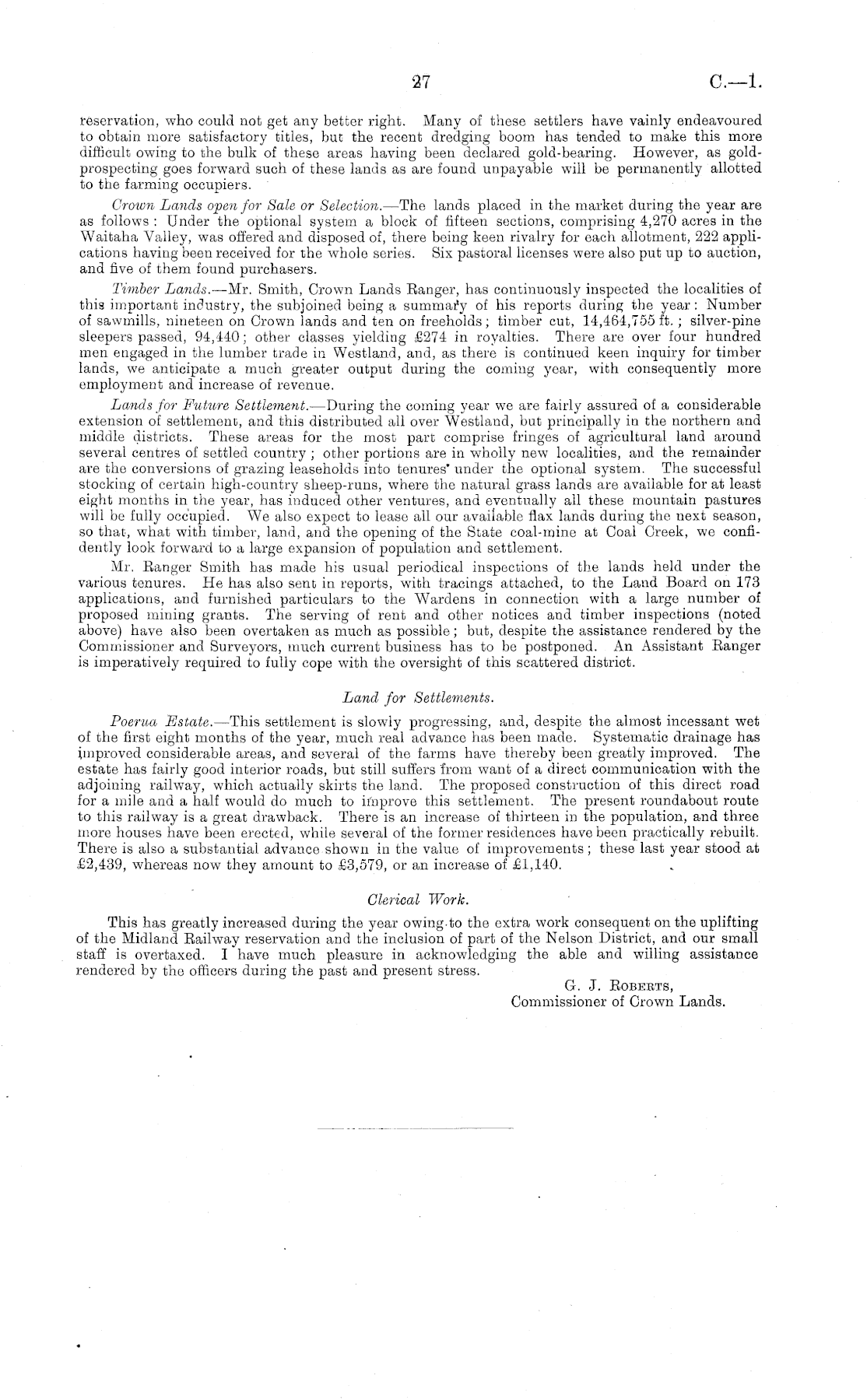 27 C.—1.

reservation, who could not get any better right. Many of these settlers have vainly endeavoured to obtain more satisfactory titles, but the recent dredging boom has tended to make this more difficult owing to the bulk of these areas having been declared gold-bearing. However, as gold-prospecting goes forward such of these lands as are found unpayable will be permanently allotted to the farming occupiers.

Crown Lands open for Sale or Selection.—The lands placed in the market during the year are as follows: Under the optional system a block of fifteen sections, comprising 4,270 acres in the Waitaha Valley, was offered and disposed of, there being keen rivalry for each allotment, 222 applications having been received for the whole series. Six pastoral licenses were also put up to auction, and five of them found purchasers.

Timber Lands.—Mr. Smith, Crown Lands Ranger, has continuously inspected the localities of this important industry, the subjoined being a summary of his reports during the year: Number of sawmills, nineteen on Crown lands and ten on freeholds; timber cut, 14,464,755 ft.; silver-pine sleepers passed, 94,440; other classes yielding £274 in royalties. There are over four hundred men engaged in the lumber trade in Westland, and, as there is continued keen inquiry for timber lands, we anticipate a much greater output during the coming year, with consequently more employment and increase of revenue.

Lands for Future Settlement.—During the coming year we are fairly assured of a considerable extension of settlement, and this distributed all over Westland, but principally in the northern and middle districts. These areas for the most part comprise fringes of agricultural land around several centres of settled country; other portions are in wholly new localities, and the remainder are the conversions of grazing leaseholds into tenures under the optional system. The successful stocking of certain high-country sheep-runs, where the natural grass lands are available for at least eight months in the year, has induced other ventures, and eventually all these mountain pastures will be fully occupied. We also expect to lease all our available flax lands during the next season, so that, what with timber, land, and the opening of the State coal-mine at Coal Creek, we confidently look forward to a large expansion of population and settlement.

Mr. Ranger Smith has made his usual periodical inspections of the lands held under the various tenures. He has also sent in reports, with tracings attached, to the Land Board on 173 applications, and furnished particulars to the Wardens in connection with a large number of proposed mining grants. The serving of rent and other notices and timber inspections (noted above) have also been overtaken as much as possible; but, despite the assistance rendered by the Commissioner and Surveyors, much current business has to be postponed. An Assistant Ranger is imperatively required to fully cope with the oversight of this scattered district.

Land for Settlements.

Poerua Estate.—This settlement is slowly progressing, and, despite the almost incessant wet of the first eight months of the year, much real advance has been made. Systematic drainage has improved considerable areas, and several of the farms have thereby been greatly improved. The estate has fairly good interior roads, but still suffers from want of a direct communication with the adjoining railway, which actually skirts the land. The proposed construction of this direct road for a mile and a half would do much to improve this settlement. The present roundabout route to this railway is a great drawback. There is an increase of thirteen in the population, and three more houses have been erected, while several of the former residences have been practically rebuilt. There is also a substantial advance shown in the value of improvements; these last year stood at £2,439, whereas now they amount to £3,579, or an increase of £1,140.

Clerical Work.

This has greatly increased during the year owing to the extra work consequent on the uplifting of the Midland Railway reservation and the inclusion of part of the Nelson District, and our small staff is overtaxed. I have much pleasure in acknowledging the able and willing assistance rendered by the officers during the past and present stress.

G. J. Roberts,
Commissioner of Crown Lands.